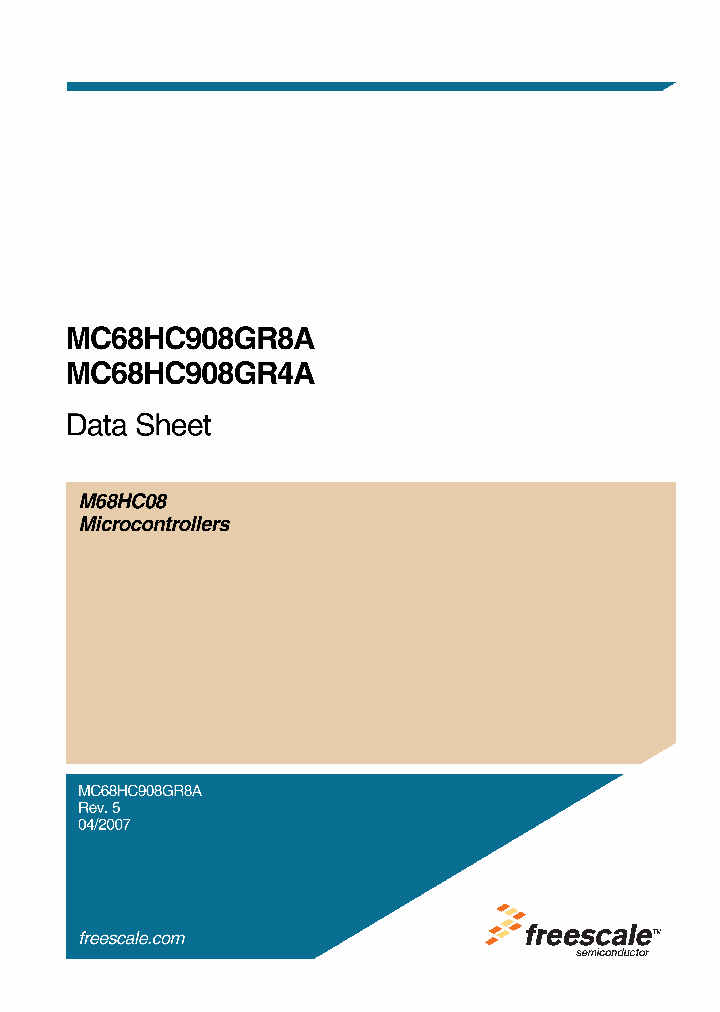 MC68HC908GR8A
MC68HC908GR4A

Data Sheet

M68HC08
Microcontrollers

MC68HC908GR8A
Rev. 5
04/2007

freescale.com

freescale™
semiconductor